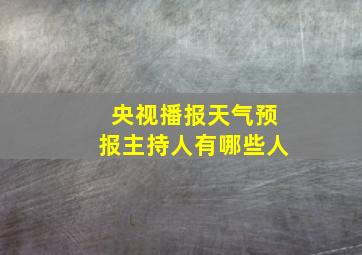 央视播报天气预报主持人有哪些人